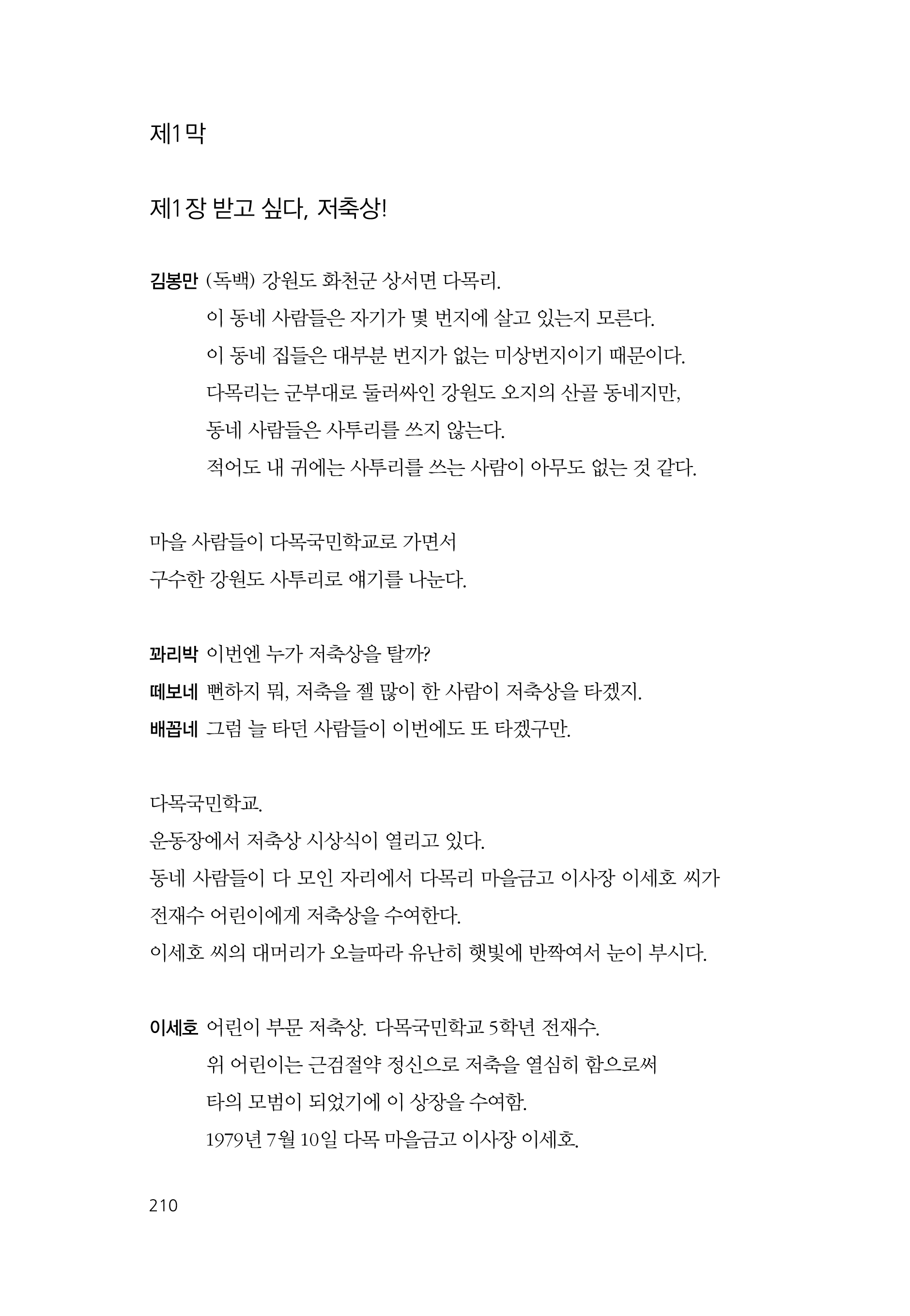 제1막

제1장 받고 싶다, 저축상!

김봉만 (독백) 강원도 화천군 상서면 다목리.
이 동네 사람들은 자기가 몇 번지에 살고 있는지 모른다.
이 동네 집들은 대부분 번지가 없는 미상번지이기 때문이다.
다목리는 군부대로 둘러싸인 강원도 오지의 산골 동네지만,
동네 사람들은 사투리를 쓰지 않는다.
적어도 내 귀에는 사투리를 쓰는 사람이 아무도 없는 것 같다.

마을 사람들이 다목국민학교로 가면서
구수한 강원도 사투리로 얘기를 나눈다.

꽈리박 이번엔 누가 저축상을 탈까?
떼보네 뻔하지 뭐, 저축을 젤 많이 한 사람이 저축상을 타겠지.
배꼽네 그럼 늘 타던 사람들이 이번에도 또 타겠구만.

다목국민학교.
운동장에서 저축상 시상식이 열리고 있다.
동네 사람들이 다 모인 자리에서 다목리 마을금고 이사장 이세호 씨가
전재수 어린이에게 저축상을 수여한다.
이세호 씨의 대머리가 오늘따라 유난히 햇빛에 반짝여서 눈이 부시다.

이세호 어린이 부문 저축상. 다목국민학교 5학년 전재수.
위 어린이는 근검절약 정신으로 저축을 열심히 함으로써
타의 모범이 되었기에 이 상장을 수여함.
1979년 7월 10일 다목 마을금고 이사장 이세호.

210